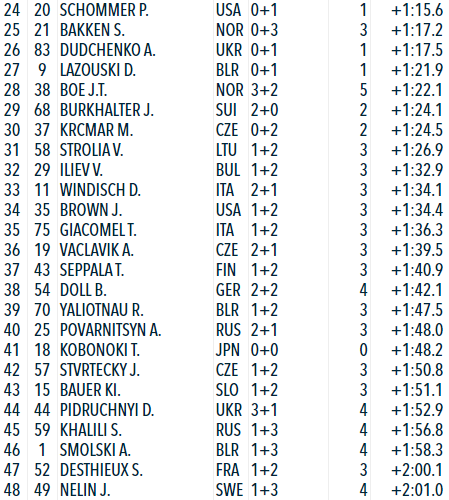 | 24 | 20 | SCHOMMER P. | USA | 0+1 | 1 | +1:15.6 |
|---|---|---|---|---|---|---|
| 25 | 21 | BAKKEN S. | NOR | 0+3 | 3 | +1:17.2 |
| 26 | 83 | DUDCHENKO A. | UKR | 0+1 | 1 | +1:17.5 |
| 27 | 9 | LAZOUSKI D. | BLR | 0+1 | 1 | +1:21.9 |
| 28 | 38 | BOE J.T. | NOR | 3+2 | 5 | +1:22.1 |
| 29 | 68 | BURKHALTER J. | SUI | 2+0 | 2 | +1:24.1 |
| 30 | 37 | KRCMAR M. | CZE | 0+2 | 2 | +1:24.5 |
| 31 | 58 | STROLIA V. | LTU | 1+2 | 3 | +1:26.9 |
| 32 | 29 | ILIEV V. | BUL | 1+2 | 3 | +1:32.9 |
| 33 | 11 | WINDISCH D. | ITA | 2+1 | 3 | +1:34.1 |
| 34 | 35 | BROWN J. | USA | 1+2 | 3 | +1:34.4 |
| 35 | 75 | GIACOMEL T. | ITA | 1+2 | 3 | +1:36.3 |
| 36 | 19 | VACLAVIK A. | CZE | 2+1 | 3 | +1:39.5 |
| 37 | 43 | SEPPALA T. | FIN | 1+2 | 3 | +1:40.9 |
| 38 | 54 | DOLL B. | GER | 2+2 | 4 | +1:42.1 |
| 39 | 70 | YALIOTNAU R. | BLR | 1+2 | 3 | +1:47.5 |
| 40 | 25 | POVARNITSYN A. | RUS | 2+1 | 3 | +1:48.0 |
| 41 | 18 | KOBONOKI T. | JPN | 0+0 | 0 | +1:48.2 |
| 42 | 57 | STVRTECKY J. | CZE | 1+2 | 3 | +1:50.8 |
| 43 | 15 | BAUER KI. | SLO | 1+2 | 3 | +1:51.1 |
| 44 | 44 | PIDRUCHNYI D. | UKR | 3+1 | 4 | +1:52.9 |
| 45 | 59 | KHALILI S. | RUS | 1+3 | 4 | +1:56.8 |
| 46 | 1 | SMOLSKI A. | BLR | 1+3 | 4 | +1:58.3 |
| 47 | 52 | DESTHIEUX S. | FRA | 1+2 | 3 | +2:00.1 |
| 48 | 49 | NELIN J. | SWE | 1+3 | 4 | +2:01.0 |